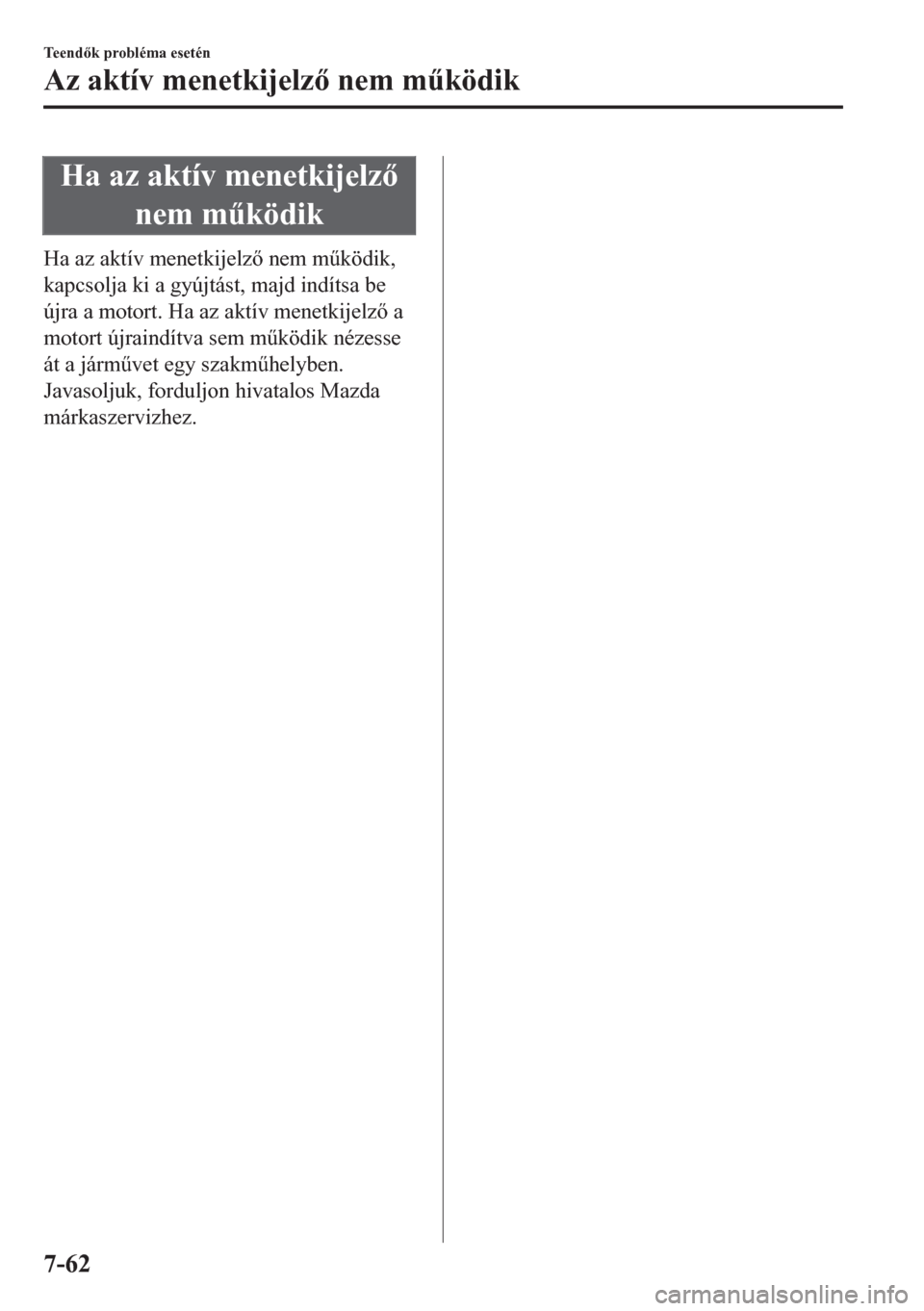 Teendők probléma esetén

Az aktív menetkijelző nem működik

Ha az aktív menetkijelző nem működik

Ha az aktív menetkijelző nem működik, kapcsolja ki a gyújtást, majd indítsa be újra a motort. Ha az aktív menetkijelző a motort újraindítva sem működik nézesse át a járművet egy szakműhelyben. Javasoljuk, forduljon hivatalos Mazda márkaszervizhez.

7-62

carmanualsonline.info